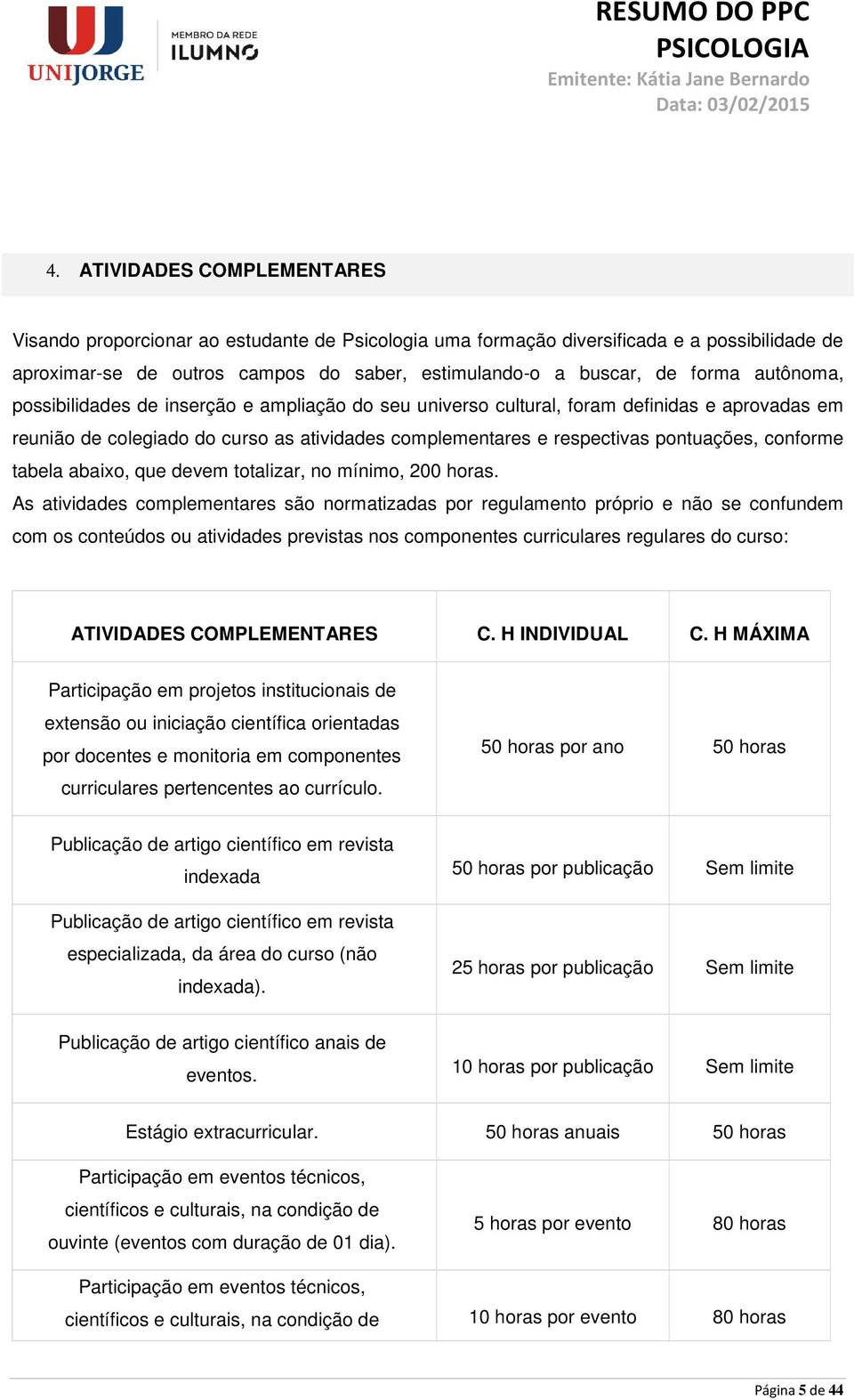 UNIJORGE

MEMBRO DA REDE
ILUMNO

RESUMO DO PPC
PSICOLOGIA
Emitente: Kátia Jane Bernardo
Data: 03/02/2015

4. ATIVIDADES COMPLEMENTARES

Visando proporcionar ao estudante de Psicologia uma formação diversificada e a possibilidade de aproximar-se de outros campos do saber, estimulando-o a buscar, de forma autônoma, possibilidades de inserção e ampliação do seu universo cultural, foram definidas e aprovadas em reunião de colegiado do curso as atividades complementares e respectivas pontuações, conforme tabela abaixo, que devem totalizar, no mínimo, 200 horas.
As atividades complementares são normatizadas por regulamento próprio e não se confundem com os conteúdos ou atividades previstas nos componentes curriculares regulares do curso:

| ATIVIDADES COMPLEMENTARES | C. H INDIVIDUAL | C. H MÁXIMA |
|---|---|---|
| Participação em projetos institucionais de extensão ou iniciação científica orientadas por docentes e monitoria em componentes curriculares pertencentes ao currículo. | 50 horas por ano | 50 horas |
| Publicação de artigo científico em revista indexada | 50 horas por publicação | Sem limite |
| Publicação de artigo científico em revista especializada, da área do curso (não indexada). | 25 horas por publicação | Sem limite |
| Publicação de artigo científico anais de eventos. | 10 horas por publicação | Sem limite |
| Estágio extracurricular. | 50 horas anuais | 50 horas |
| Participação em eventos técnicos, científicos e culturais, na condição de ouvinte (eventos com duração de 01 dia). | 5 horas por evento | 80 horas |
| Participação em eventos técnicos, científicos e culturais, na condição de | 10 horas por evento | 80 horas |

Página 5 de 44